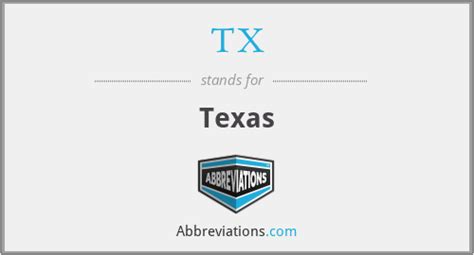 TX

stands for

Texas

ABBREVIATIONS

Abbreviations.com